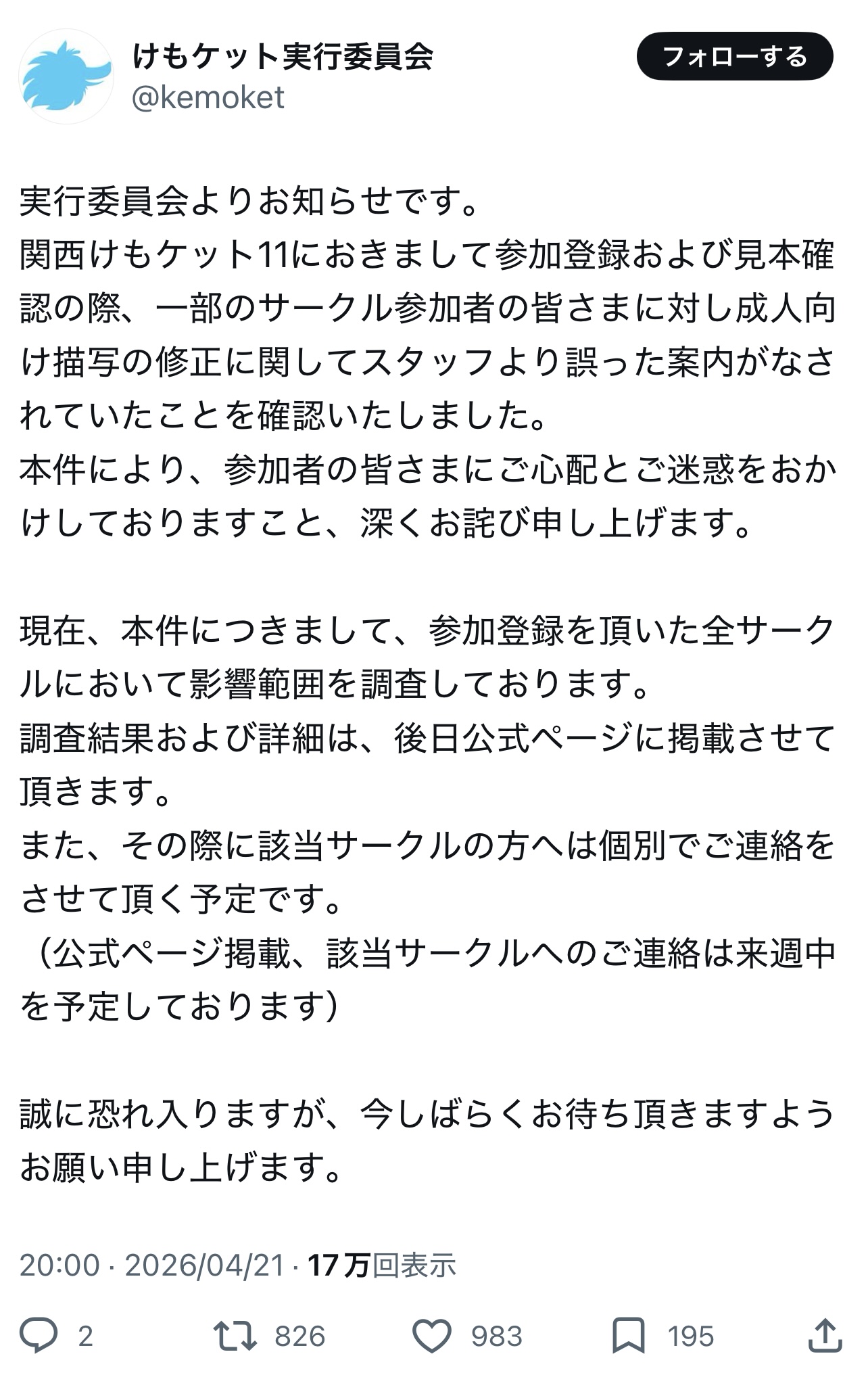 けもケット実行委員会
@kemoket

フォローする

実行委員会よりお知らせです。
関西けもケット11におきまして参加登録および見本確認の際、一部のサークル参加者の皆さまに対し成人向け描写の修正に関してスタッフより誤った案内がなされていたことを確認いたしました。
本件により、参加者の皆さまにご心配とご迷惑をおかけしておりますこと、深くお詫び申し上げます。

現在、本件につきまして、参加登録を頂いた全サークルにおいて影響範囲を調査しております。
調査結果および詳細は、後日公式ページに掲載させて頂きます。
また、その際に該当サークルの方へは個別でご連絡をさせて頂く予定です。
（公式ページ掲載、該当サークルへのご連絡は来週中を予定しております）

誠に恐れ入りますが、今しばらくお待ち頂きますようお願い申し上げます。

20:00 · 2026/04/21 · 17万回表示

2 826 983 195